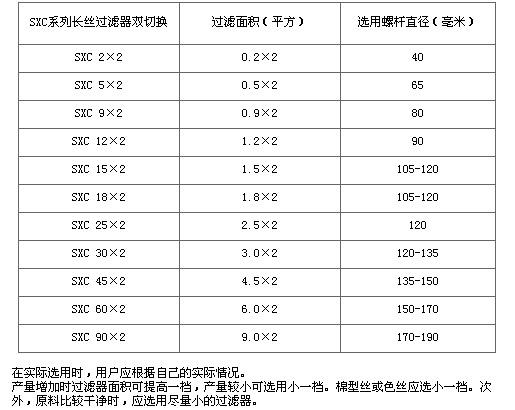 | SXC系列长丝过滤器双切换 | 过滤面积（平方） | 选用螺杆直径（毫米） |
|---|---|---|
| SXC 2×2 | 0.2×2 | 40 |
| SXC 5×2 | 0.5×2 | 65 |
| SXC 9×2 | 0.9×2 | 80 |
| SXC 12×2 | 1.2×2 | 90 |
| SXC 15×2 | 1.5×2 | 105-120 |
| SXC 18×2 | 1.8×2 | 105-120 |
| SXC 25×2 | 2.5×2 | 120 |
| SXC 30×2 | 3.0×2 | 120-135 |
| SXC 45×2 | 4.5×2 | 135-150 |
| SXC 60×2 | 6.0×2 | 150-170 |
| SXC 90×2 | 9.0×2 | 170-190 |

在实际选用时，用户应根据自己的实际情况。
产量增加时过滤器面积可提高一档，产量较小可选用小一档。棉型丝或色丝应选小一档。次外，原料比较干净时，应选用尽量小的过滤器。